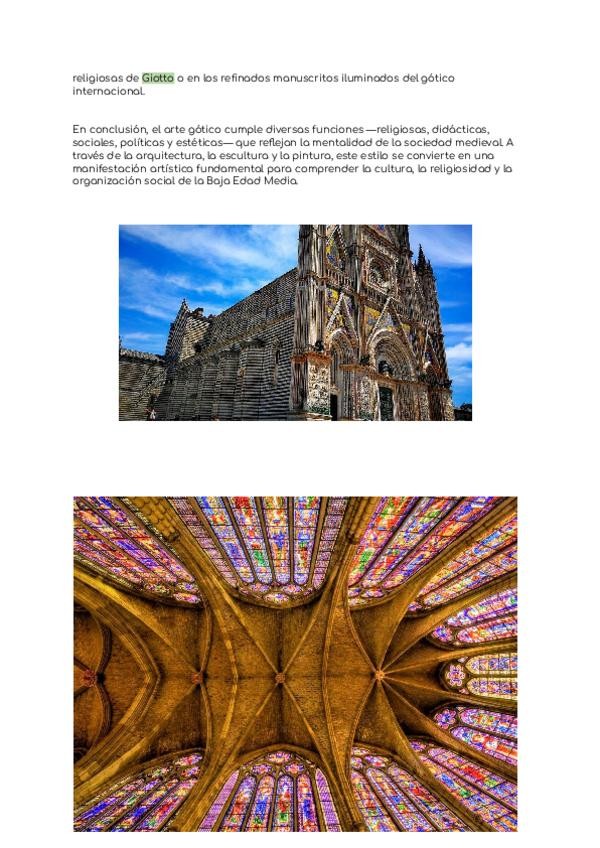 religiosas de Giotto o en los refinados manuscritos iluminados del gótico internacional.

En conclusión, el arte gótico cumple diversas funciones —religiosas, didácticas, sociales, políticas y estéticas— que reflejan la mentalidad de la sociedad medieval. A través de la arquitectura, la escultura y la pintura, este estilo se convierte en una manifestación artística fundamental para comprender la cultura, la religiosidad y la organización social de la Baja Edad Media.